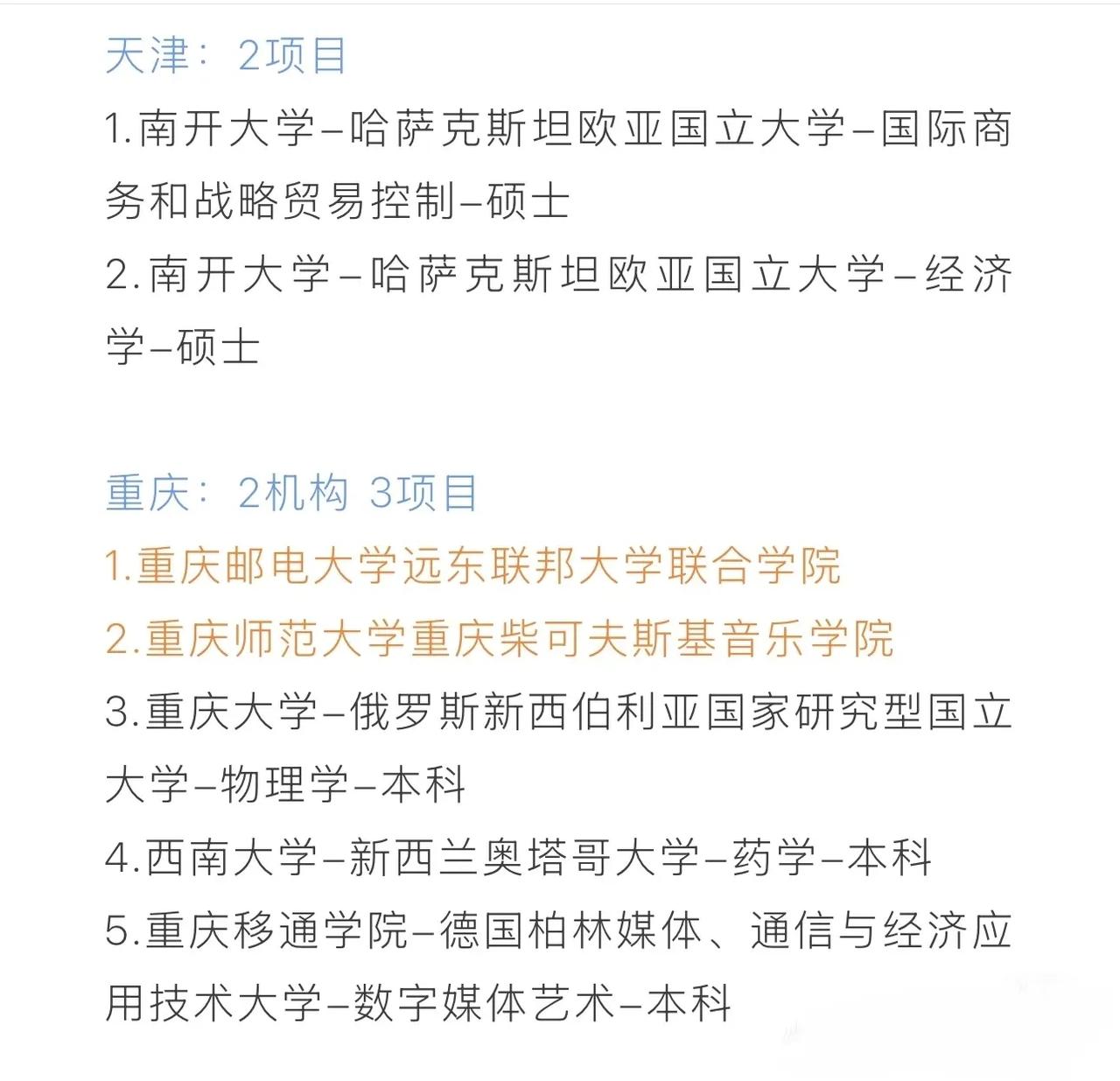 天津：2项目

1.南开大学–哈萨克斯坦欧亚国立大学–国际商务和战略贸易控制–硕士

2.南开大学–哈萨克斯坦欧亚国立大学–经济学–硕士

重庆：2机构 3项目

1.重庆邮电大学远东联邦大学联合学院

2.重庆师范大学重庆柴可夫斯基音乐学院

3.重庆大学–俄罗斯新西伯利亚国家研究型国立大学–物理学–本科

4.西南大学–新西兰奥塔哥大学–药学–本科

5.重庆移通学院–德国柏林媒体、通信与经济应用技术大学–数字媒体艺术–本科